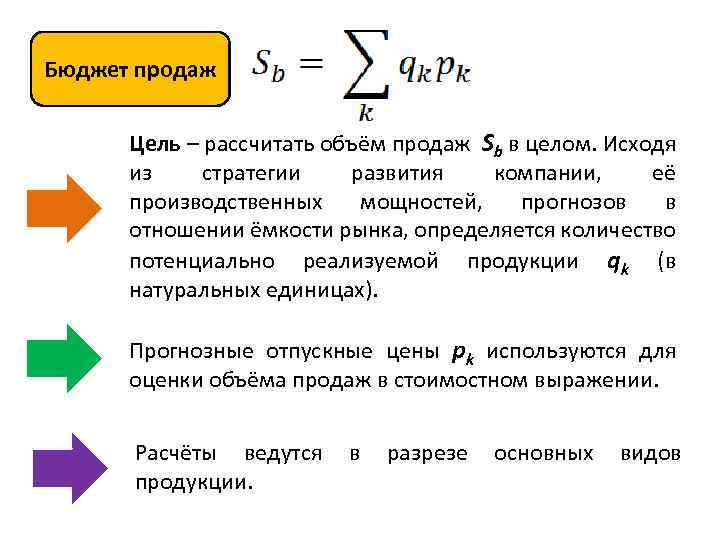 Бюджет продаж $S_b = \sum_k q_k p_k$

Цель – рассчитать объём продаж $S_b$ в целом. Исходя из стратегии развития компании, её производственных мощностей, прогнозов в отношении ёмкости рынка, определяется количество потенциально реализуемой продукции $q_k$ (в натуральных единицах).

Прогнозные отпускные цены $p_k$ используются для оценки объёма продаж в стоимостном выражении.

Расчёты ведутся в разрезе основных видов продукции.